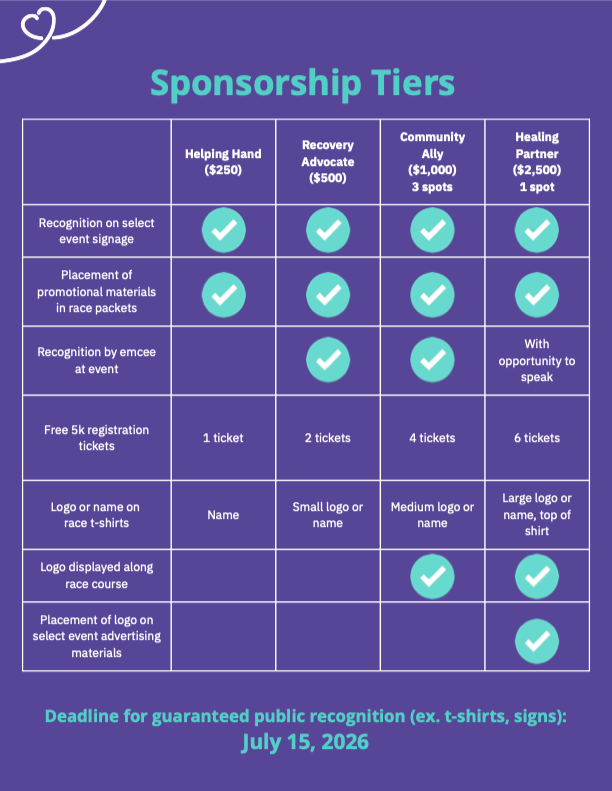 Sponsorship Tiers

| | Helping Hand ($250) | Recovery Advocate ($500) | Community Ally ($1,000) 3 spots | Healing Partner ($2,500) 1 spot |
|---|---|---|---|---|
| Recognition on select event signage | ✓ | ✓ | ✓ | ✓ |
| Placement of promotional materials in race packets | ✓ | ✓ | ✓ | ✓ |
| Recognition by emcee at event | | ✓ | ✓ | With opportunity to speak |
| Free 5k registration tickets | 1 ticket | 2 tickets | 4 tickets | 6 tickets |
| Logo or name on race t-shirts | Name | Small logo or name | Medium logo or name | Large logo or name, top of shirt |
| Logo displayed along race course | | | ✓ | ✓ |
| Placement of logo on select event advertising materials | | | | ✓ |

Deadline for guaranteed public recognition (ex. t-shirts, signs):
July 15, 2026